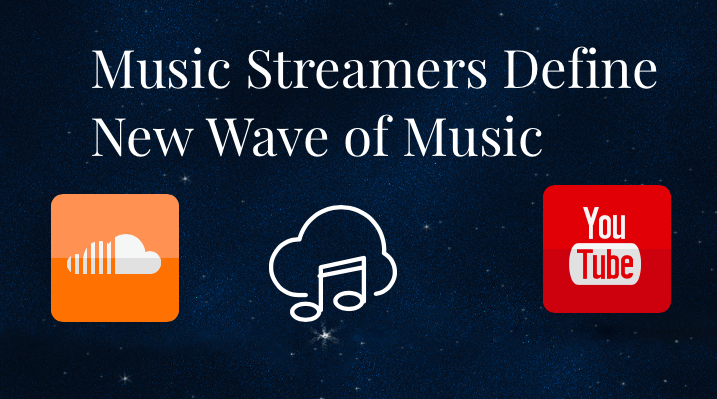 Music Streamers Define New Wave of Music

You Tube